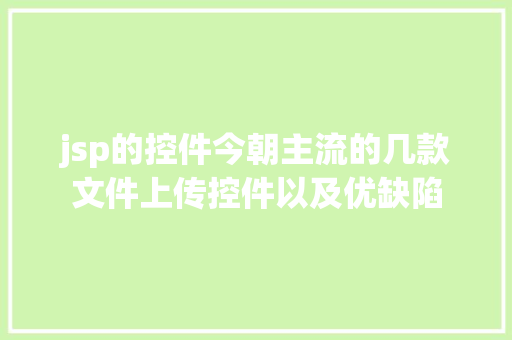 jsp的控件今朝主流的几款文件上传控件以及优缺陷